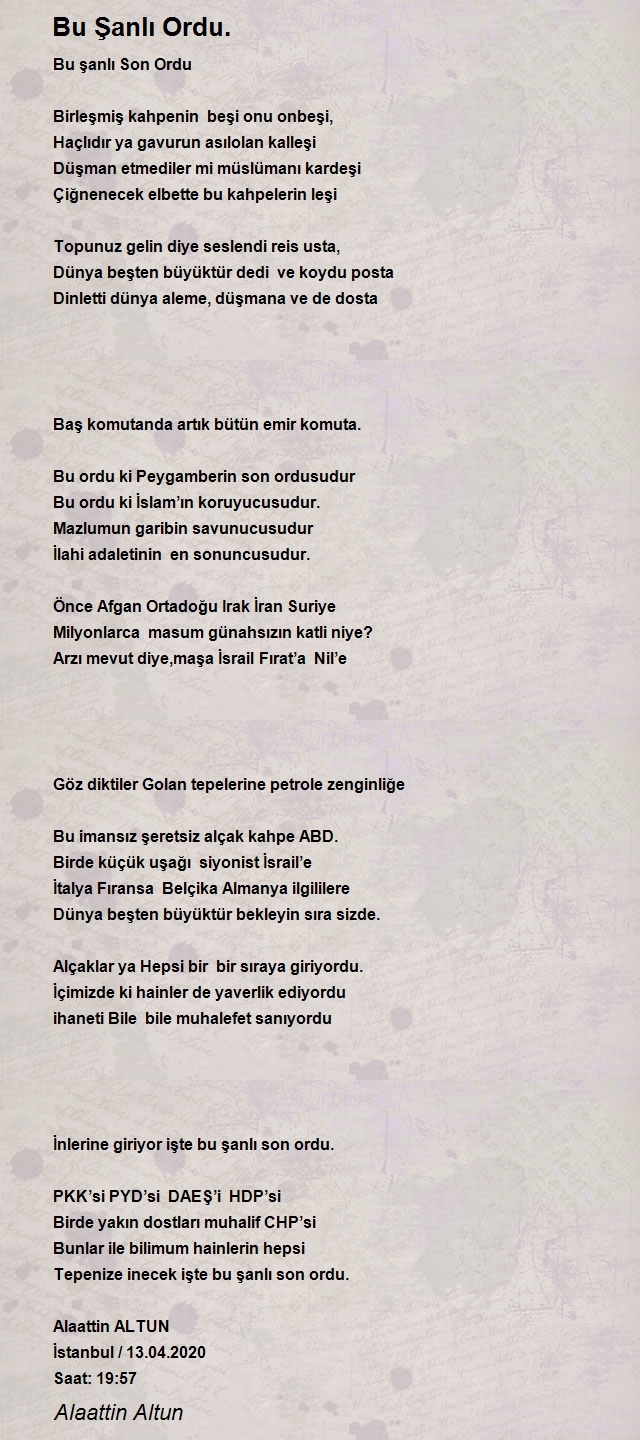 Bu Şanlı Ordu.

Bu şanlı Son Ordu

Birleşmiş kahpenin beşi onu onbeşi,
Haçlıdır ya gavurun asılolan kalleşi
Düşman etmediler mi müslümanı kardeşi
Çiğnenecek elbette bu kahpelerin leşi

Topunuz gelin diye seslendi reis usta,
Dünya beşten büyüktür dedi ve koydu posta
Dinletti dünya aleme, düşmana ve de dosta

Baş komutanda artık bütün emir komuta.

Bu ordu ki Peygamberin son ordusudur
Bu ordu ki İslam'ın koruyucusudur.
Mazlumun garibin savunucusudur
İlahi adaletinin en sonuncusudur.

Önce Afgan Ortadoğu Irak İran Suriye
Milyonlarca masum günahsızın katli niye?
Arzı mevut diye,maşa İsrail Fırat'a Nil'e

Göz diktiler Golan tepelerine petrole zenginliğe

Bu imansız şeretsiz alçak kahpe ABD.
Birde küçük uşağı siyonist İsrail'e
İtalya Fıransa Belçika Almanya ilgililere
Dünya beşten büyüktür bekleyin sıra sizde.

Alçaklar ya Hepsi bir bir sıraya giriyordu.
İçimizde ki hainler de yaverlik ediyordu
ihaneti Bile bile muhalefet sanıyordu

İnlerine giriyor işte bu şanlı son ordu.

PKK'si PYD'si DAEŞ'i HDP'si
Birde yakın dostları muhalif CHP'si
Bunlar ile bilimum hainlerin hepsi
Tepenize inecek işte bu şanlı son ordu.

Alaattin ALTUN
İstanbul / 13.04.2020
Saat: 19:57

Alaattin Altun